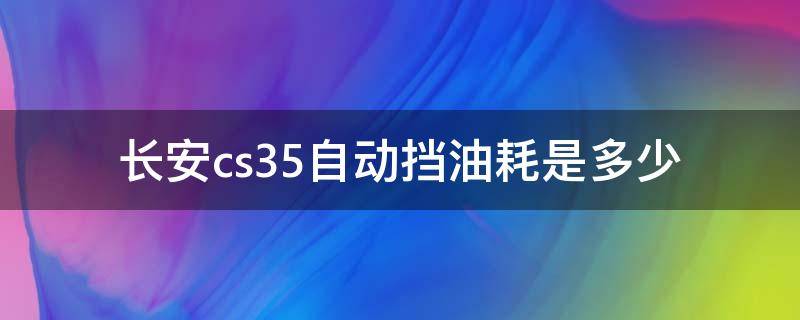 长安cs35自动挡油耗是多少